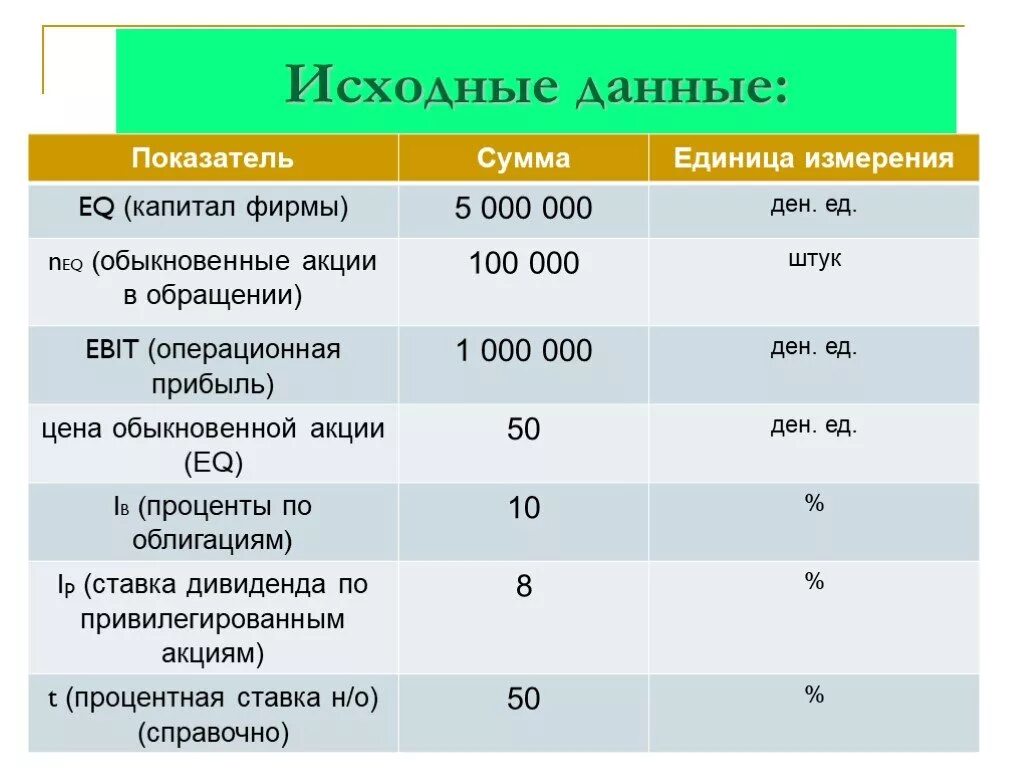 Исходные данные:

| Показатель | Сумма | Единица измерения |
|---|---|---|
| EQ (капитал фирмы) | 5 000 000 | ден. ед. |
| $n_{EQ}$ (обыкновенные акции в обращении) | 100 000 | штук |
| EBIT (операционная прибыль) | 1 000 000 | ден. ед. |
| цена обыкновенной акции (EQ) | 50 | ден. ед. |
| $I_B$ (проценты по облигациям) | 10 | % |
| $I_P$ (ставка дивиденда по привилегированным акциям) | 8 | % |
| t (процентная ставка н/о) (справочно) | 50 | % |